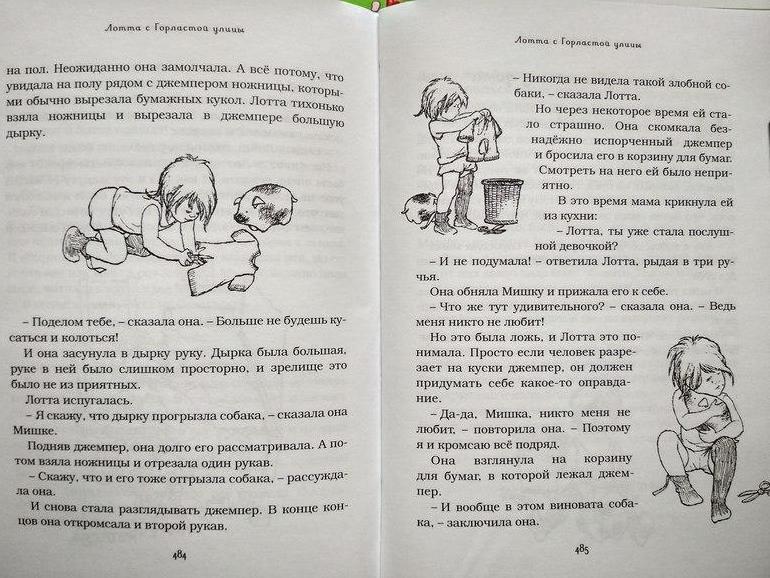 Лотта с Горластой улицы

на пол. Неожиданно она замолчала. А всё потому, что увидала на полу рядом с джемпером ножницы, которыми обычно вырезала бумажных кукол. Лотта тихонько взяла ножницы и вырезала в джемпере большую дырку.

– Поделом тебе, – сказала она. – Больше не будешь кусаться и колоться!

И она засунула в дырку руку. Дырка была большая, руке в ней было слишком просторно, и зрелище это было не из приятных.

Лотта испугалась.

– Я скажу, что дырку прогрызла собака, – сказала она Мишке.

Подняв джемпер, она долго его рассматривала. А потом взяла ножницы и отрезала один рукав.

– Скажу, что и его тоже отгрызла собака, – рассуждала она.

И снова стала разглядывать джемпер. В конце концов она откромсала и второй рукав.

484

Лотта с Горластой улицы

– Никогда не видела такой злобной собаки, – сказала Лотта.

Но через некоторое время ей стало страшно. Она скомкала безнадёжно испорченный джемпер и бросила его в корзину для бумаг. Смотреть на него ей было неприятно.

В это время мама крикнула ей из кухни:

– Лотта, ты уже стала послушной девочкой?

– И не подумала! – ответила Лотта, рыдая в три ручья.

Она обняла Мишку и прижала его к себе.

– Что же тут удивительного? – сказала она. – Ведь меня никто не любит!

Но это была ложь, и Лотта это понимала. Просто если человек разрезает на куски джемпер, он должен придумать себе какое-то оправдание.

– Да-да, Мишка, никто меня не любит, – повторила она. – Поэтому я и кромсаю всё подряд.

Она взглянула на корзину для бумаг, в которой лежал джемпер.

– И вообще в этом виновата собака, – заключила она.

485